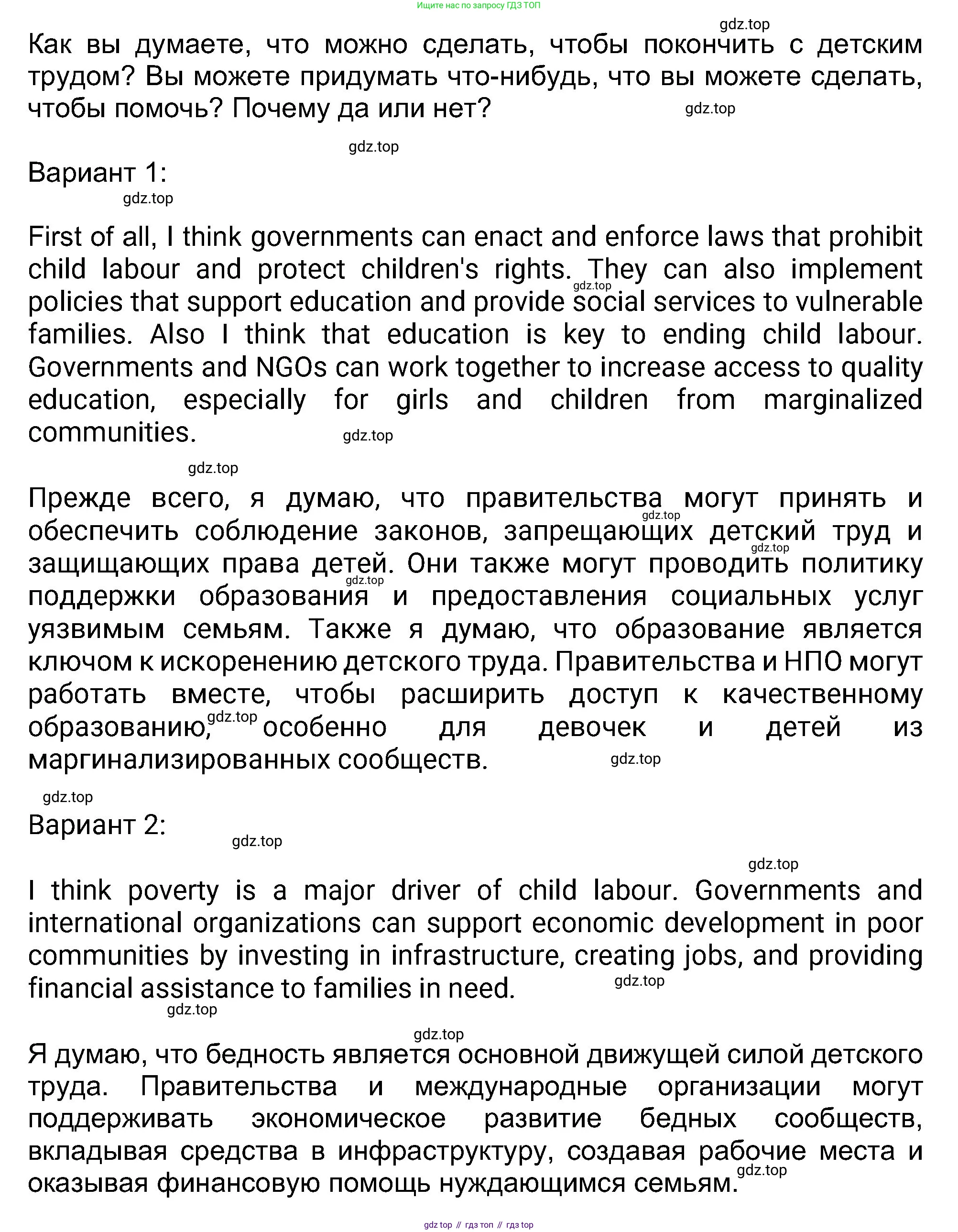 Ищите нас по запросу ГДЗ ТОП

gdz.top

Как вы думаете, что можно сделать, чтобы покончить с детским трудом? Вы можете придумать что-нибудь, что вы можете сделать, чтобы помочь? Почему да или нет?

gdz.top

gdz.top

Вариант 1:

gdz.top

First of all, I think governments can enact and enforce laws that prohibit child labour and protect children's rights. They can also implement policies that support education and provide social services to vulnerable families. Also I think that education is key to ending child labour. Governments and NGOs can work together to increase access to quality education, especially for girls and children from marginalized communities.

gdz.top

gdz.top

gdz.top

Прежде всего, я думаю, что правительства могут принять и обеспечить соблюдение законов, запрещающих детский труд и защищающих права детей. Они также могут проводить политику поддержки образования и предоставления социальных услуг уязвимым семьям. Также я думаю, что образование является ключом к искоренению детского труда. Правительства и НПО могут работать вместе, чтобы расширить доступ к качественному образованию, особенно для девочек и детей из маргинализированных сообществ.

gdz.top

gdz.top

gdz.top

gdz.top

gdz.top

gdz.top

Вариант 2:

gdz.top

gdz.top

I think poverty is a major driver of child labour. Governments and international organizations can support economic development in poor communities by investing in infrastructure, creating jobs, and providing financial assistance to families in need.

gdz.top

gdz.top

gdz.top

Я думаю, что бедность является основной движущей силой детского труда. Правительства и международные организации могут поддерживать экономическое развитие бедных сообществ, вкладывая средства в инфраструктуру, создавая рабочие места и оказывая финансовую помощь нуждающимся семьям.

gdz.top

gdz top // гдз топ // гдз top